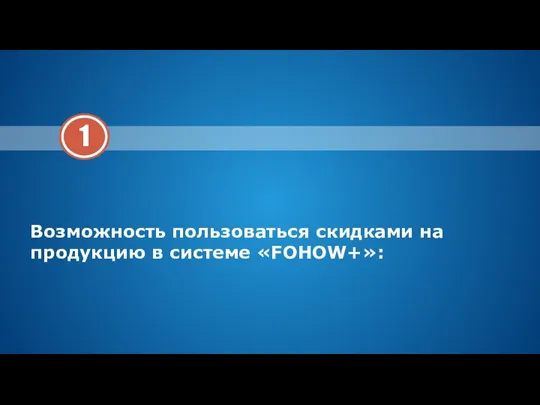 1

Возможность пользоваться скидками на продукцию в системе «FOHOW+»: